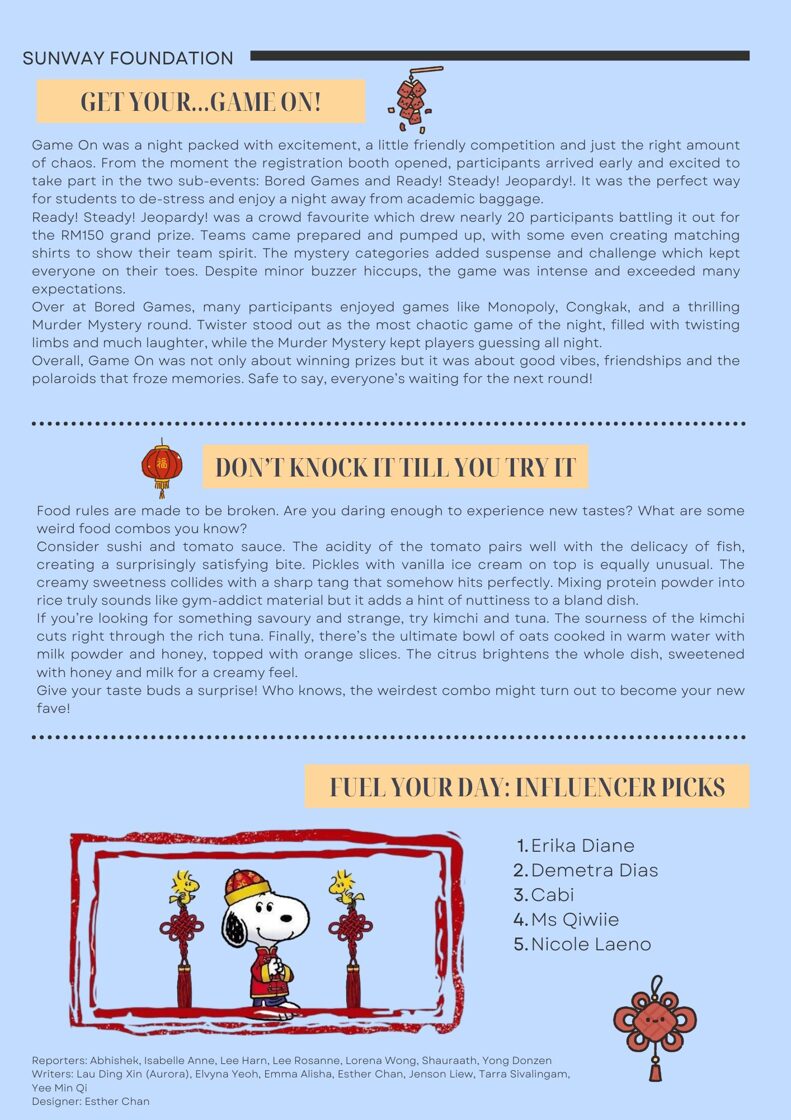 SUNWAY FOUNDATION

GET YOUR...GAME ON!

Game On was a night packed with excitement, a little friendly competition and just the right amount of chaos. From the moment the registration booth opened, participants arrived early and excited to take part in the two sub-events: Bored Games and Ready! Steady! Jeopardy!. It was the perfect way for students to de-stress and enjoy a night away from academic baggage.
Ready! Steady! Jeopardy! was a crowd favourite which drew nearly 20 participants battling it out for the RM150 grand prize. Teams came prepared and pumped up, with some even creating matching shirts to show their team spirit. The mystery categories added suspense and challenge which kept everyone on their toes. Despite minor buzzer hiccups, the game was intense and exceeded many expectations.
Over at Bored Games, many participants enjoyed games like Monopoly, Congkak, and a thrilling Murder Mystery round. Twister stood out as the most chaotic game of the night, filled with twisting limbs and much laughter, while the Murder Mystery kept players guessing all night.
Overall, Game On was not only about winning prizes but it was about good vibes, friendships and the polaroids that froze memories. Safe to say, everyone's waiting for the next round!

DON'T KNOCK IT TILL YOU TRY IT

Food rules are made to be broken. Are you daring enough to experience new tastes? What are some weird food combos you know?
Consider sushi and tomato sauce. The acidity of the tomato pairs well with the delicacy of fish, creating a surprisingly satisfying bite. Pickles with vanilla ice cream on top is equally unusual. The creamy sweetness collides with a sharp tang that somehow hits perfectly. Mixing protein powder into rice truly sounds like gym-addict material but it adds a hint of nuttiness to a bland dish.
If you're looking for something savoury and strange, try kimchi and tuna. The sourness of the kimchi cuts right through the rich tuna. Finally, there's the ultimate bowl of oats cooked in warm water with milk powder and honey, topped with orange slices. The citrus brightens the whole dish, sweetened with honey and milk for a creamy feel.
Give your taste buds a surprise! Who knows, the weirdest combo might turn out to become your new fave!

FUEL YOUR DAY: INFLUENCER PICKS

1. Erika Diane
2. Demetra Dias
3. Cabi
4. Ms Qiwiie
5. Nicole Laeno

Reporters: Abhishek, Isabelle Anne, Lee Harn, Lee Rosanne, Lorena Wong, Shauraath, Yong Donzen
Writers: Lau Ding Xin (Aurora), Elvyna Yeoh, Emma Alisha, Esther Chan, Jenson Liew, Tarra Sivalingam, Yee Min Qi
Designer: Esther Chan